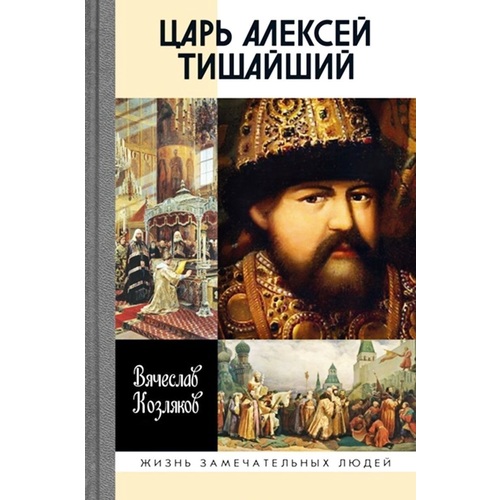 ЦАРЬ АЛЕКСЕЙ ТИШАЙШИЙ

Вячеслав Козляков

ЖИЗНЬ ЗАМЕЧАТЕЛЬНЫХ ЛЮДЕЙ